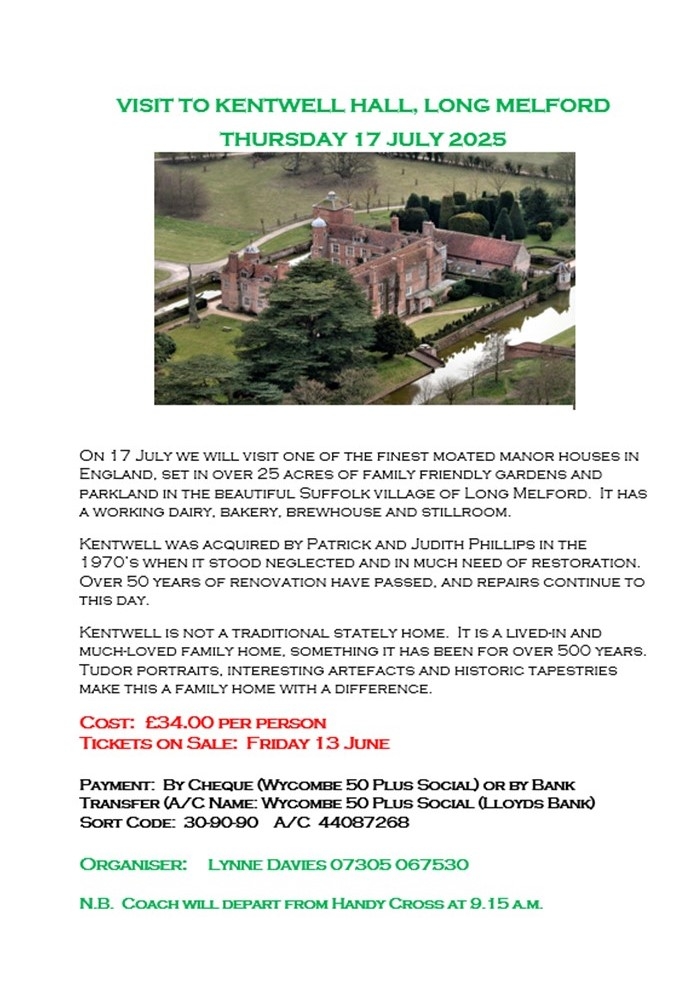 VISIT TO KENTWELL HALL, LONG MELFORD
THURSDAY 17 JULY 2025

On 17 July we will visit one of the finest moated manor houses in England, set in over 25 acres of family friendly gardens and parkland in the beautiful Suffolk village of Long Melford. It has a working dairy, bakery, brewhouse and stillroom.

Kentwell was acquired by Patrick and Judith Phillips in the 1970's when it stood neglected and in much need of restoration. Over 50 years of renovation have passed, and repairs continue to this day.

Kentwell is not a traditional stately home. It is a lived-in and much-loved family home, something it has been for over 500 years. Tudor portraits, interesting artefacts and historic tapestries make this a family home with a difference.

Cost: £34.00 per person
Tickets on Sale: Friday 13 June

Payment: By Cheque (Wycombe 50 Plus Social) or by Bank Transfer (A/C Name: Wycombe 50 Plus Social (Lloyds Bank) Sort Code: 30-90-90 A/C 44087268

Organiser: Lynne Davies 07305 067530

N.B. Coach will depart from Handy Cross at 9.15 a.m.